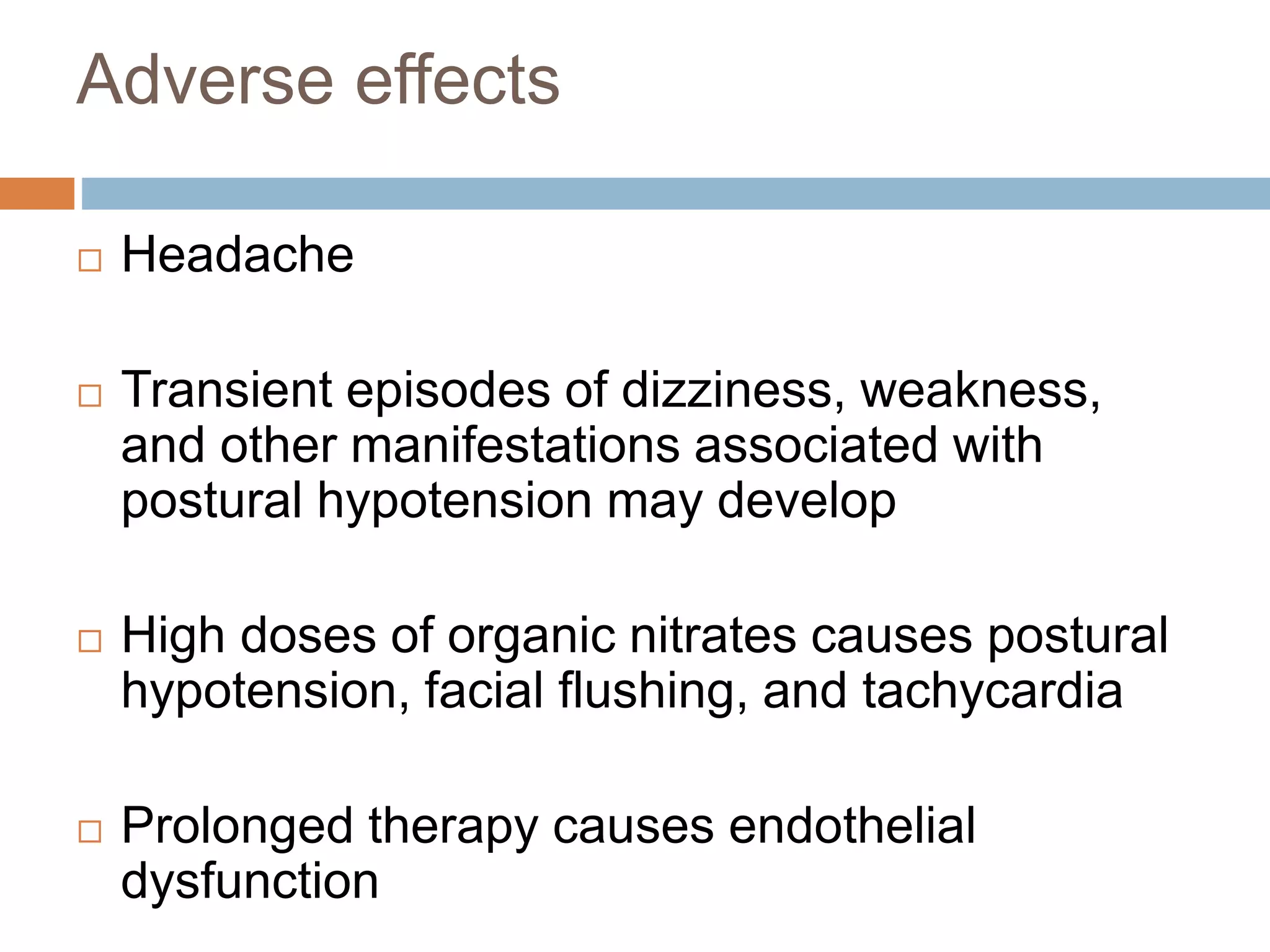 Adverse effects

□ Headache

□ Transient episodes of dizziness, weakness, and other manifestations associated with postural hypotension may develop

□ High doses of organic nitrates causes postural hypotension, facial flushing, and tachycardia

□ Prolonged therapy causes endothelial dysfunction